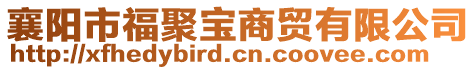 襄阳市福聚宝商贸有限公司
http://xfhedybird.cn.coovee.com